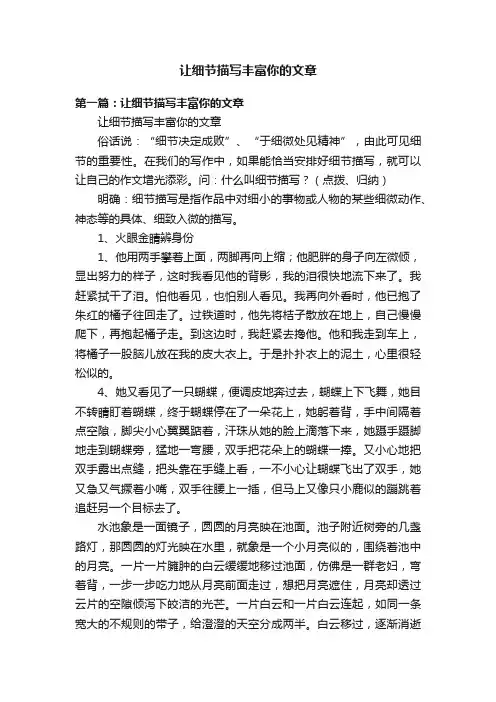 让细节描写丰富你的文章

第一篇：让细节描写丰富你的文章

让细节描写丰富你的文章

俗话说：“细节决定成败”、“于细微处见精神”，由此可见细节的重要性。在我们的写作中，如果能恰当安排好细节描写，就可以让自己的作文增光添彩。问：什么叫细节描写？（点拨、归纳）

明确：细节描写是指作品中对细小的事物或人物的某些细微动作、神态等的具体、细致入微的描写。

1、火眼金睛辨身份

1、他用两手攀着上面，两脚再向上缩；他肥胖的身子向左微倾，显出努力的样子，这时我看见他的背影，我的泪很快地流下来了。我赶紧拭干了泪。怕他看见，也怕别人看见。我再向外看时，他已抱了朱红的橘子往回走了。过铁道时，他先将桔子散放在地上，自己慢慢爬下，再抱起橘子走。到这边时，我赶紧去搀他。他和我走到车上，将橘子一股脑儿放在我的皮大衣上。于是扑扑衣上的泥土，心里很轻松似的。

4、她又看见了一只蝴蝶，便调皮地奔过去，蝴蝶上下飞舞，她目不转睛盯着蝴蝶，终于蝴蝶停在了一朵花上，她躬着背，手中间隔着点空隙，脚尖小心翼翼踮着，汗珠从她的脸上滴落下来，她蹑手蹑脚地走到蝴蝶旁，猛地一弯腰，双手把花朵上的蝴蝶一捧。又小心地把双手露出点缝，把头靠在手缝上看，一不小心让蝴蝶飞出了双手，她又急又气撅着小嘴，双手往腰上一插，但马上又像只小鹿似的蹦跳着追赶另一个目标去了。

水池象是一面镜子，圆圆的月亮映在池面。池子附近树旁的几盏路灯，那圆圆的灯光映在水里，就象是一个小月亮似的，围绕着池中的月亮。一片一片臃肿的白云缓缓地移过池面，仿佛是一群老妇，弯着背，一步一步吃力地从月亮前面走过，想把月亮遮住，月亮却透过云片的空隙倾泻下皎洁的光芒。一片白云和一片白云连起，如同一条宽大的不规则的带子，给澄澄的天空分成两半。白云移过，逐渐消逝